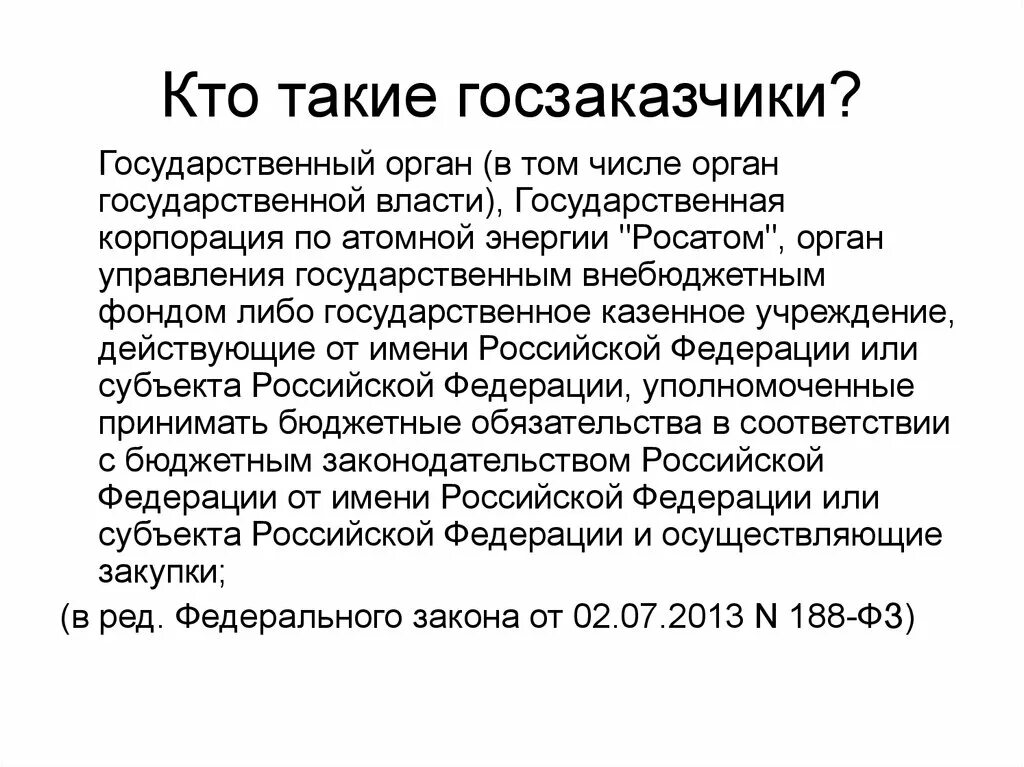 Кто такие госзаказчики?

Государственный орган (в том числе орган государственной власти), Государственная корпорация по атомной энергии "Росатом", орган управления государственным внебюджетным фондом либо государственное казенное учреждение, действующие от имени Российской Федерации или субъекта Российской Федерации, уполномоченные принимать бюджетные обязательства в соответствии с бюджетным законодательством Российской Федерации от имени Российской Федерации или субъекта Российской Федерации и осуществляющие закупки;

(в ред. Федерального закона от 02.07.2013 N 188-ФЗ)